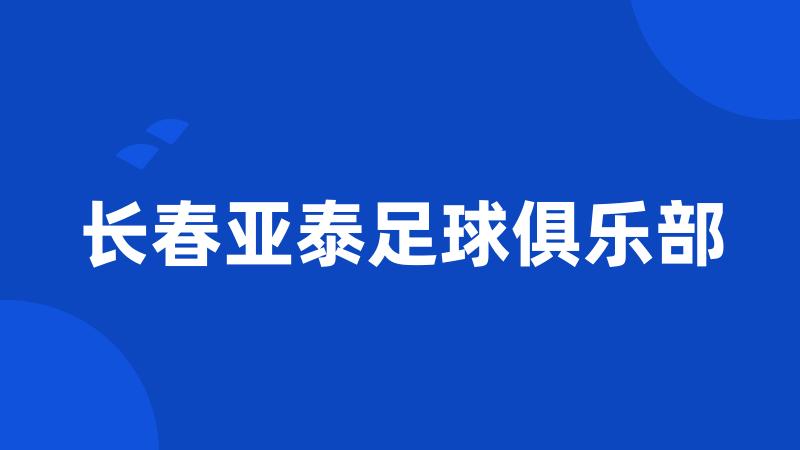 长春亚泰足球俱乐部